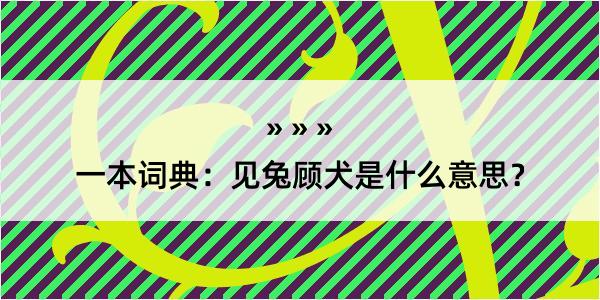 » » »

一本词典：见兔顾犬是什么意思？